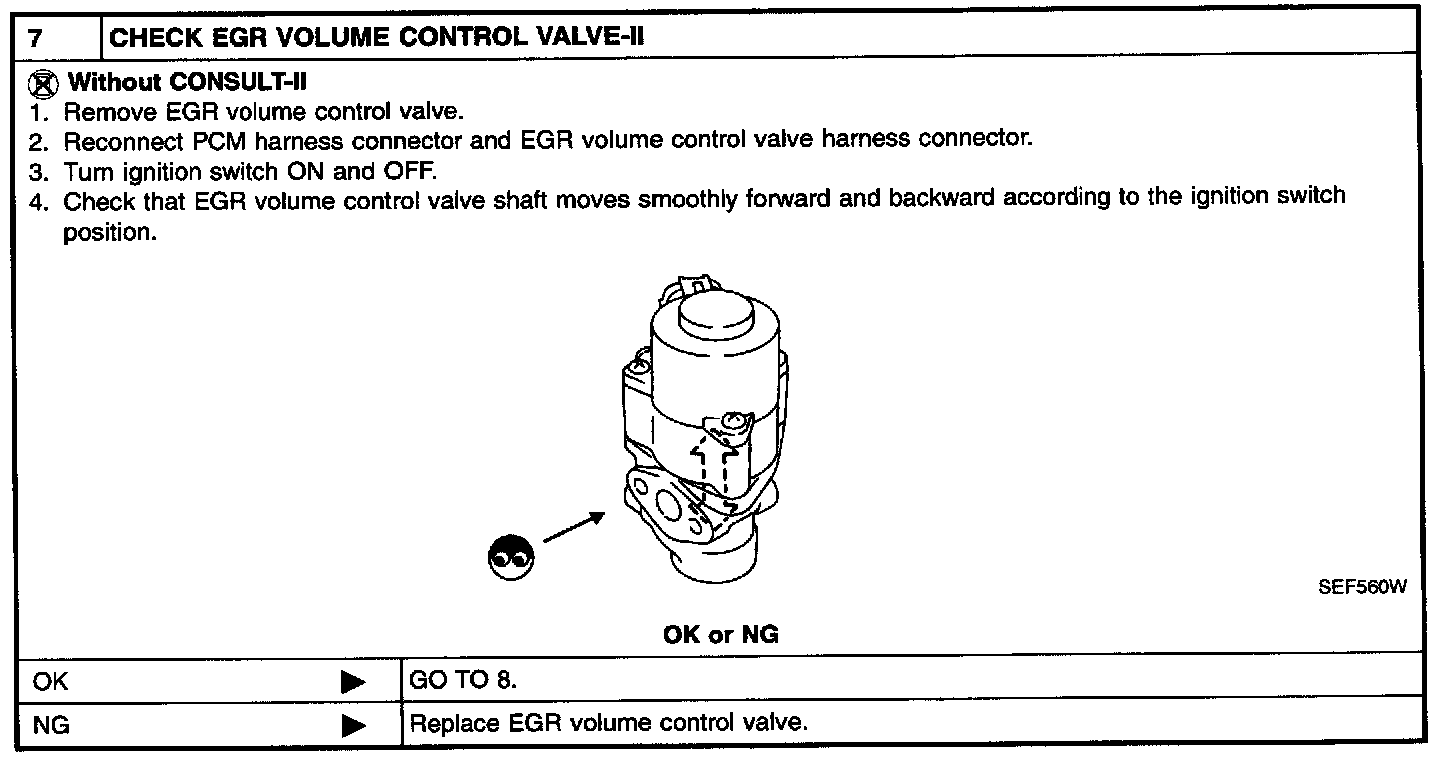 7 CHECK EGR VOLUME CONTROL VALVE-II

Without CONSULT-II
1. Remove EGR volume control valve.
2. Reconnect PCM harness connector and EGR volume control valve harness connector.
3. Turn ignition switch ON and OFF.
4. Check that EGR volume control valve shaft moves smoothly forward and backward according to the ignition switch position.

SEF560W

OK or NG

OK ▶ GO TO 8.

NG ▶ Replace EGR volume control valve.